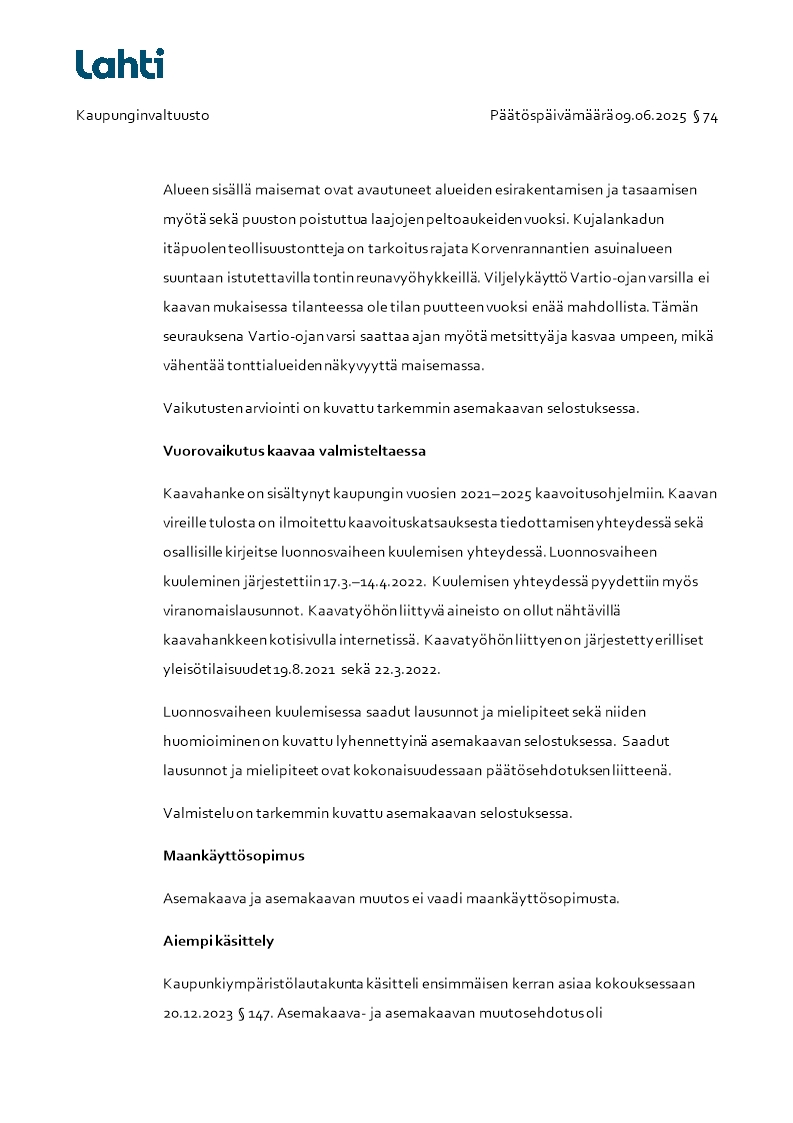 Lahti

Kaupunginvaltuusto

Päätöspäivämäärä 09.06.2025 § 74

Alueen sisällä maisemat ovat avautuneet alueiden esirakentamisen ja tasaamisen myötä sekä puuston poistuttua laajojen peltoaukeiden vuoksi. Kujalankadun itäpuolen teollisuustontteja on tarkoitus rajata Korvenrannantien asuinalueen suuntaan istutettavilla tontin reunavyöhykkeillä. Viljelykäyttö Vartio-ojan varsilla ei kaavan mukaisessa tilanteessa ole tilan puutteen vuoksi enää mahdollista. Tämän seurauksena Vartio-ojan varsi saattaa ajan myötä metsittyä ja kasvaa umpeen, mikä vähentää tonttialueiden näkyvyyttä maisemassa.

Vaikutusten arviointi on kuvattu tarkemmin asemakaavan selostuksessa.

Vuorovaikutus kaavaa valmisteltaessa

Kaavahanke on sisältynyt kaupungin vuosien 2021–2025 kaavoitusohjelmiin. Kaavan vireille tulosta on ilmoitettu kaavoituskatsauksesta tiedottamisen yhteydessä sekä osallisille kirjeitse luonnosvaiheen kuulemisen yhteydessä. Luonnosvaiheen kuuleminen järjestettiin 17.3.–14.4.2022. Kuulemisen yhteydessä pyydettiin myös viranomaislausunnot. Kaavatyöhön liittyvä aineisto on ollut nähtävillä kaavahankkeen kotisivulla internetissä. Kaavatyöhön liittyen on järjestetty erilliset yleisötilaisuudet 19.8.2021 sekä 22.3.2022.

Luonnosvaiheen kuulemisessa saadut lausunnot ja mielipiteet sekä niiden huomioiminen on kuvattu lyhennettyinä asemakaavan selostuksessa. Saadut lausunnot ja mielipiteet ovat kokonaisuudessaan päätösehdotuksen liitteenä.

Valmistelu on tarkemmin kuvattu asemakaavan selostuksessa.

Maankäyttösopimus

Asemakaava ja asemakaavan muutos ei vaadi maankäyttösopimusta.

Aiempi käsittely

Kaupunkiympäristölautakunta käsitteli ensimmäisen kerran asiaa kokouksessaan 20.12.2023 § 147. Asemakaava- ja asemakaavan muutosehdotus oli